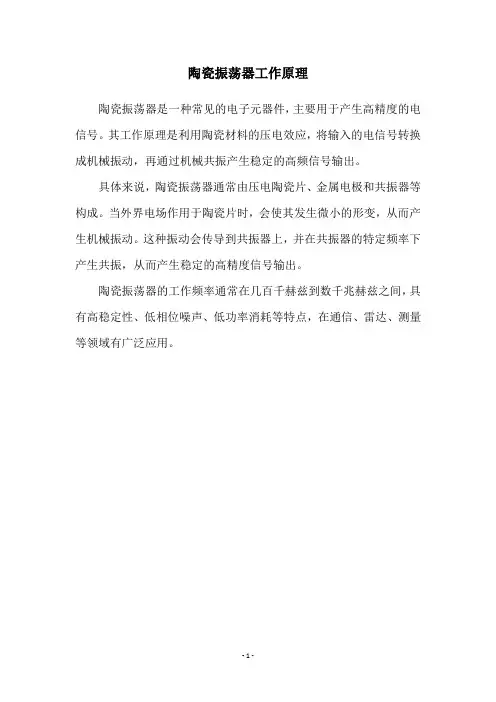 陶瓷振荡器工作原理

陶瓷振荡器是一种常见的电子元器件，主要用于产生高精度的电信号。其工作原理是利用陶瓷材料的压电效应，将输入的电信号转换成机械振动，再通过机械共振产生稳定的高频信号输出。

具体来说，陶瓷振荡器通常由压电陶瓷片、金属电极和共振器等构成。当外界电场作用于陶瓷片时，会使其发生微小的形变，从而产生机械振动。这种振动会传导到共振器上，并在共振器的特定频率下产生共振，从而产生稳定的高精度信号输出。

陶瓷振荡器的工作频率通常在几百千赫兹到数千兆赫兹之间，具有高稳定性、低相位噪声、低功率消耗等特点，在通信、雷达、测量等领域有广泛应用。

- 1 -